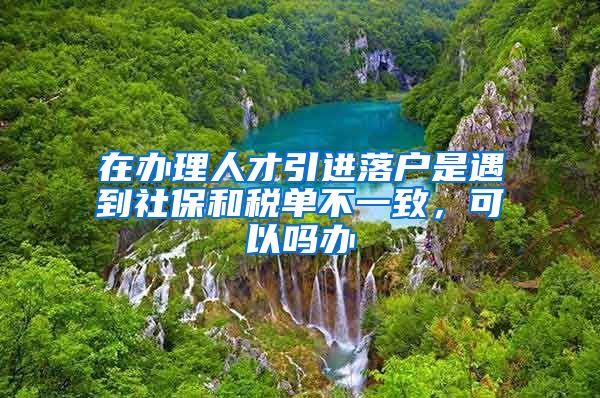 在办理人才引进落户是遇到社保和税单不一致，可以吗办